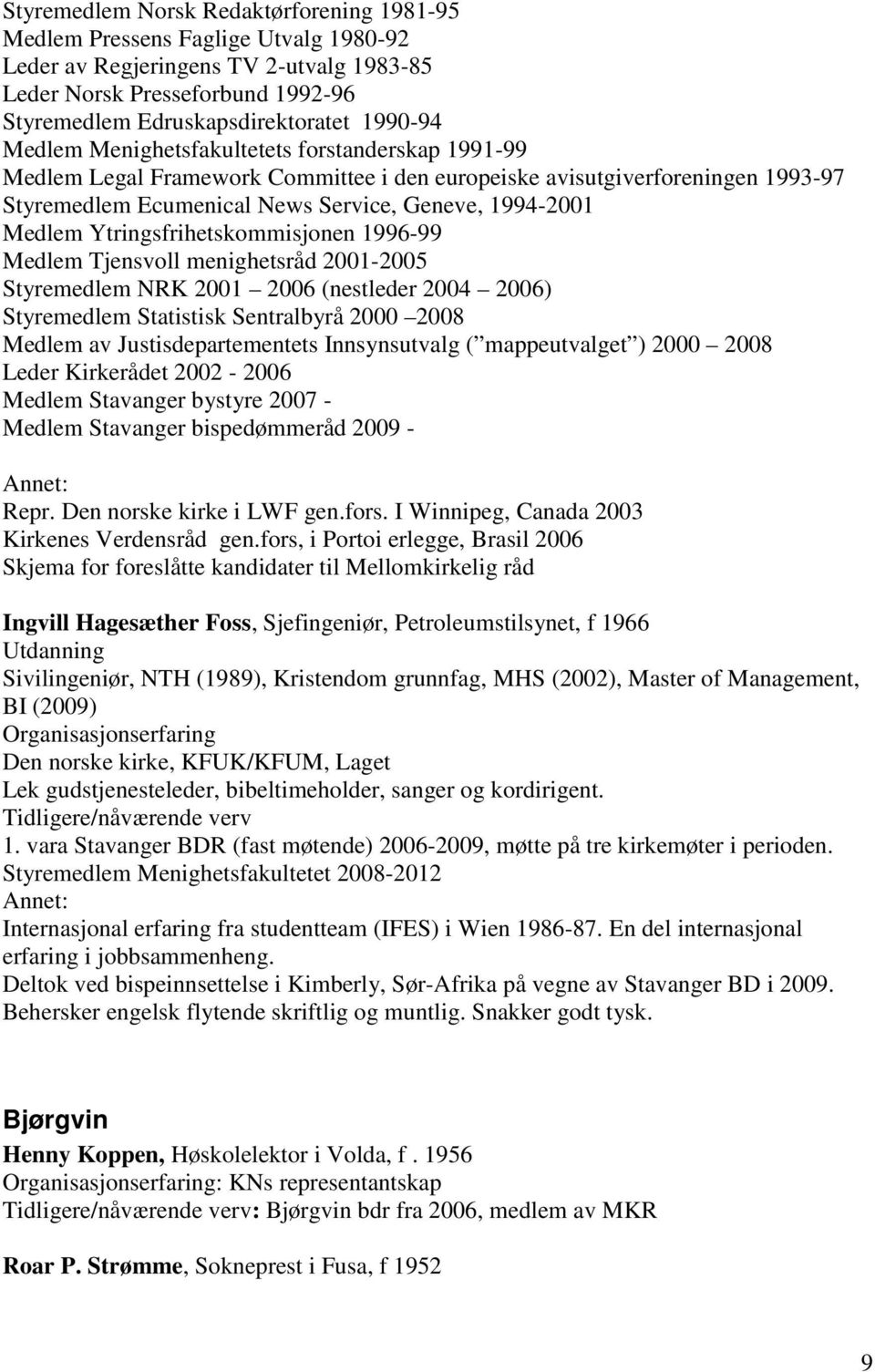 Styremedlem Norsk Redaktørforening 1981-95
Medlem Pressens Faglige Utvalg 1980-92
Leder av Regjeringens TV 2-utvalg 1983-85
Leder Norsk Presseforbund 1992-96
Styremedlem Edruskapsdirektoratet 1990-94
Medlem Menighetsfakultetets forstanderskap 1991-99
Medlem Legal Framework Committee i den europeiske avisutgiverforeningen 1993-97
Styremedlem Ecumenical News Service, Geneve, 1994-2001
Medlem Ytringsfrihetskommisjonen 1996-99
Medlem Tjensvoll menighetsråd 2001-2005
Styremedlem NRK 2001 2006 (nestleder 2004 2006)
Styremedlem Statistisk Sentralbyrå 2000 2008
Medlem av Justisdepartementets Innsynsutvalg ( mappeutvalget ) 2000 2008
Leder Kirkerådet 2002 - 2006
Medlem Stavanger bystyre 2007 -
Medlem Stavanger bispedømmeråd 2009 -

Annet:
Repr. Den norske kirke i LWF gen.fors. I Winnipeg, Canada 2003
Kirkenes Verdensråd gen.fors, i Portoi erlegge, Brasil 2006
Skjema for foreslåtte kandidater til Mellomkirkelig råd

Ingvill Hagesæther Foss, Sjefingeniør, Petroleumstilsynet, f 1966
Utdanning
Sivilingeniør, NTH (1989), Kristendom grunnfag, MHS (2002), Master of Management, BI (2009)
Organisasjonserfaring
Den norske kirke, KFUK/KFUM, Laget
Lek gudstjenesteleder, bibeltimeholder, sanger og kordirigent.
Tidligere/nåværende verv
1. vara Stavanger BDR (fast møtende) 2006-2009, møtte på tre kirkemøter i perioden.
Styremedlem Menighetsfakultetet 2008-2012
Annet:
Internasjonal erfaring fra studentteam (IFES) i Wien 1986-87. En del internasjonal erfaring i jobbsammenheng.
Deltok ved bispeinnsettelse i Kimberly, Sør-Afrika på vegne av Stavanger BD i 2009.
Behersker engelsk flytende skriftlig og muntlig. Snakker godt tysk.

Bjørgvin
Henny Koppen, Høskolelektor i Volda, f . 1956
Organisasjonserfaring: KNs representantskap
Tidligere/nåværende verv: Bjørgvin bdr fra 2006, medlem av MKR

Roar P. Strømme, Sokneprest i Fusa, f 1952

9